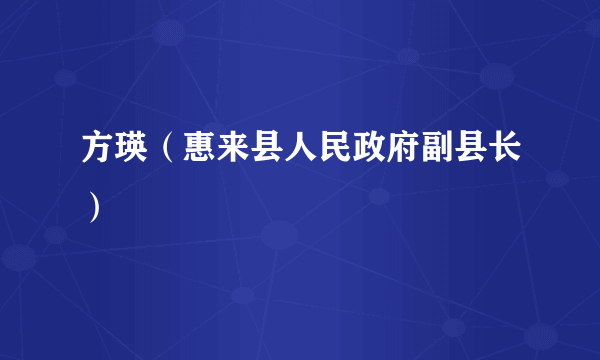 方瑛（惠来县人民政府副县长）